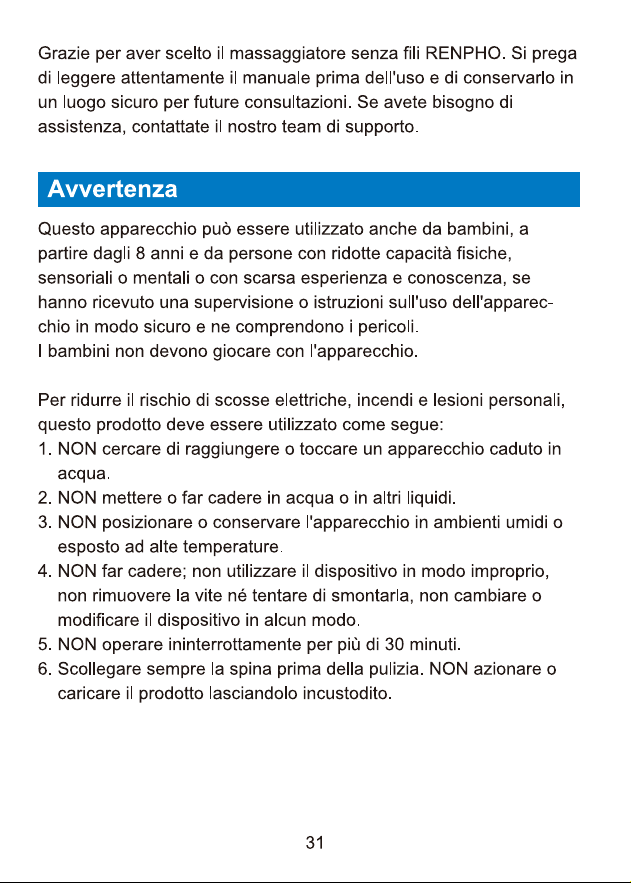 Grazie per aver scelto il massaggiatore senza fili RENPHO. Si prega di leggere attentamente il manuale prima dell'uso e di conservarlo in un luogo sicuro per future consultazioni. Se avete bisogno di assistenza, contattate il nostro team di supporto.

Avvertenza

Questo apparecchio può essere utilizzato anche da bambini, a partire dagli 8 anni e da persone con ridotte capacità fisiche, sensoriali o mentali o con scarsa esperienza e conoscenza, se hanno ricevuto una supervisione o istruzioni sull'uso dell'apparecchio in modo sicuro e ne comprendono i pericoli.
I bambini non devono giocare con l'apparecchio.

Per ridurre il rischio di scosse elettriche, incendi e lesioni personali, questo prodotto deve essere utilizzato come segue:
1. NON cercare di raggiungere o toccare un apparecchio caduto in acqua.
2. NON mettere o far cadere in acqua o in altri liquidi.
3. NON posizionare o conservare l'apparecchio in ambienti umidi o esposto ad alte temperature.
4. NON far cadere; non utilizzare il dispositivo in modo improprio, non rimuovere la vite né tentare di smontarla, non cambiare o modificare il dispositivo in alcun modo.
5. NON operare ininterrottamente per più di 30 minuti.
6. Scollegare sempre la spina prima della pulizia. NON azionare o caricare il prodotto lasciandolo incustodito.

31